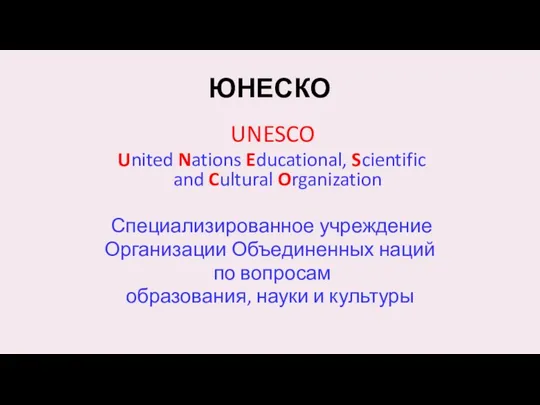 ЮНЕСКО

UNESCO

United Nations Educational, Scientific and Cultural Organization

Специализированное учреждение Организации Объединенных наций по вопросам образования, науки и культуры